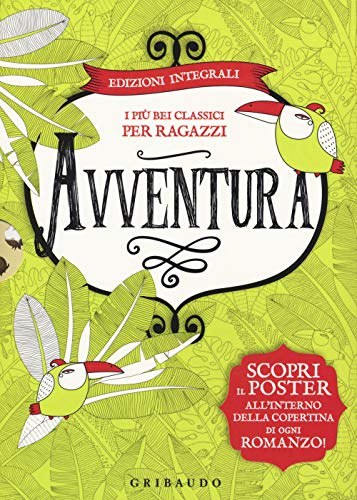 EDIZIONI INTEGRALI

I PIÙ BEI CLASSICI PER RAGAZZI

AVVENTURA

SCOPRI IL POSTER ALL'INTERNO DELLA COPERTINA DI OGNI ROMANZO!

GRIBAUDO